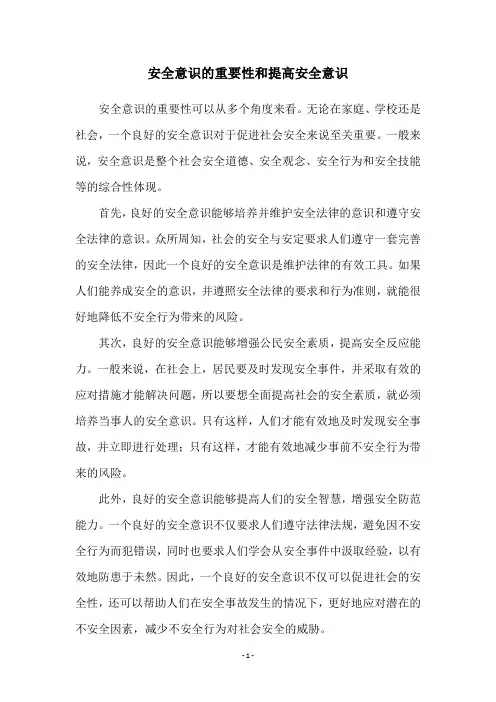 安全意识的重要性和提高安全意识

安全意识的重要性可以从多个角度来看。无论在家庭、学校还是社会，一个良好的安全意识对于促进社会安全来说至关重要。一般来说，安全意识是整个社会安全道德、安全观念、安全行为和安全技能等的综合性体现。

首先，良好的安全意识能够培养并维护安全法律的意识和遵守安全法律的意识。众所周知，社会的安全与安定要求人们遵守一套完善的安全法律，因此一个良好的安全意识是维护法律的有效工具。如果人们能养成安全的意识，并遵照安全法律的要求和行为准则，就能很好地降低不安全行为带来的风险。

其次，良好的安全意识能够增强公民安全素质，提高安全反应能力。一般来说，在社会上，居民要及时发现安全事件，并采取有效的应对措施才能解决问题，所以要想全面提高社会的安全素质，就必须培养当事人的安全意识。只有这样，人们才能有效地及时发现安全事故，并立即进行处理；只有这样，才能有效地减少事前不安全行为带来的风险。

此外，良好的安全意识能够提高人们的安全智慧，增强安全防范能力。一个良好的安全意识不仅要求人们遵守法律法规，避免因不安全行为而犯错误，同时也要求人们学会从安全事件中汲取经验，以有效地防患于未然。因此，一个良好的安全意识不仅可以促进社会的安全性，还可以帮助人们在安全事故发生的情况下，更好地应对潜在的不安全因素，减少不安全行为对社会安全的威胁。

- 1 -